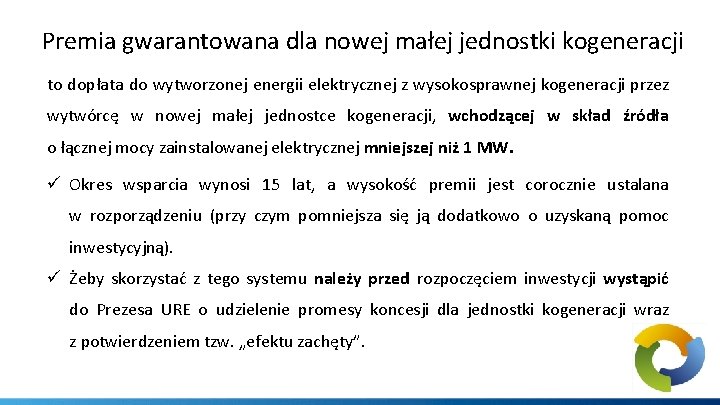 Premia gwarantowana dla nowej małej jednostki kogeneracji

to dopłata do wytworzonej energii elektrycznej z wysokosprawnej kogeneracji przez wytwórcę w nowej małej jednostce kogeneracji, wchodzącej w skład źródła o łącznej mocy zainstalowanej elektrycznej mniejszej niż 1 MW.

✓ Okres wsparcia wynosi 15 lat, a wysokość premii jest corocznie ustalana w rozporządzeniu (przy czym pomniejsza się ją dodatkowo o uzyskaną pomoc inwestycyjną).

✓ Żeby skorzystać z tego systemu należy przed rozpoczęciem inwestycji wystąpić do Prezesa URE o udzielenie promesy koncesji dla jednostki kogeneracji wraz z potwierdzeniem tzw. „efektu zachęty".